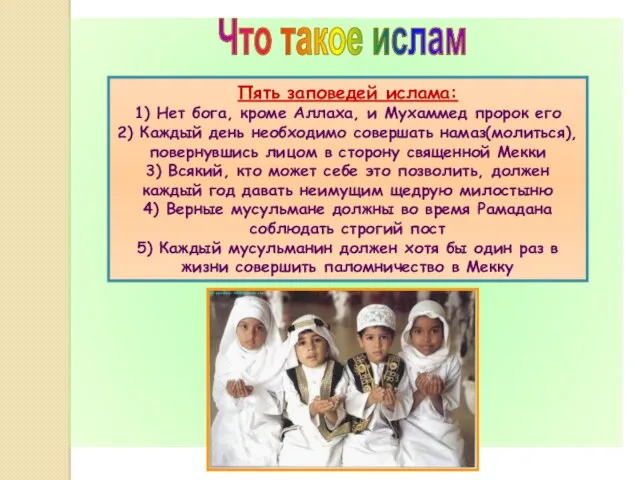 Что такое ислам

Пять заповедей ислама:
1) Нет бога, кроме Аллаха, и Мухаммед пророк его
2) Каждый день необходимо совершать намаз(молиться), повернувшись лицом в сторону священной Мекки
3) Всякий, кто может себе это позволить, должен каждый год давать неимущим щедрую милостыню
4) Верные мусульмане должны во время Рамадана соблюдать строгий пост
5) Каждый мусульманин должен хотя бы один раз в жизни совершить паломничество в Мекку